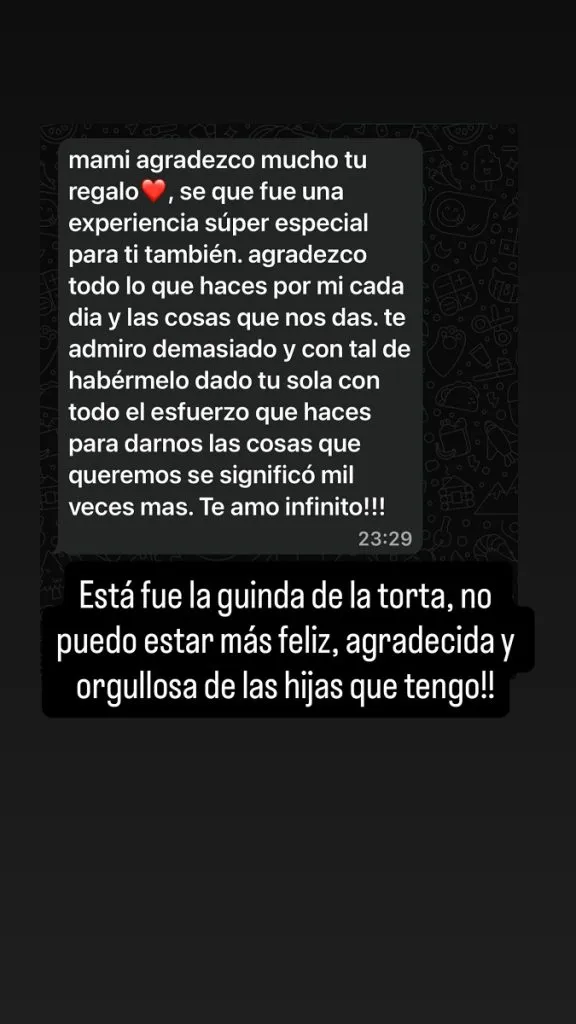 mami agradezco mucho tu regalo❤️, se que fue una experiencia súper especial para ti también. agradezco todo lo que haces por mi cada dia y las cosas que nos das. te admiro demasiado y con tal de habérmelo dado tu sola con todo el esfuerzo que haces para darnos las cosas que queremos se significó mil veces mas. Te amo infinito!!!
23:29

Está fue la guinda de la torta, no puedo estar más feliz, agradecida y orgullosa de las hijas que tengo!!